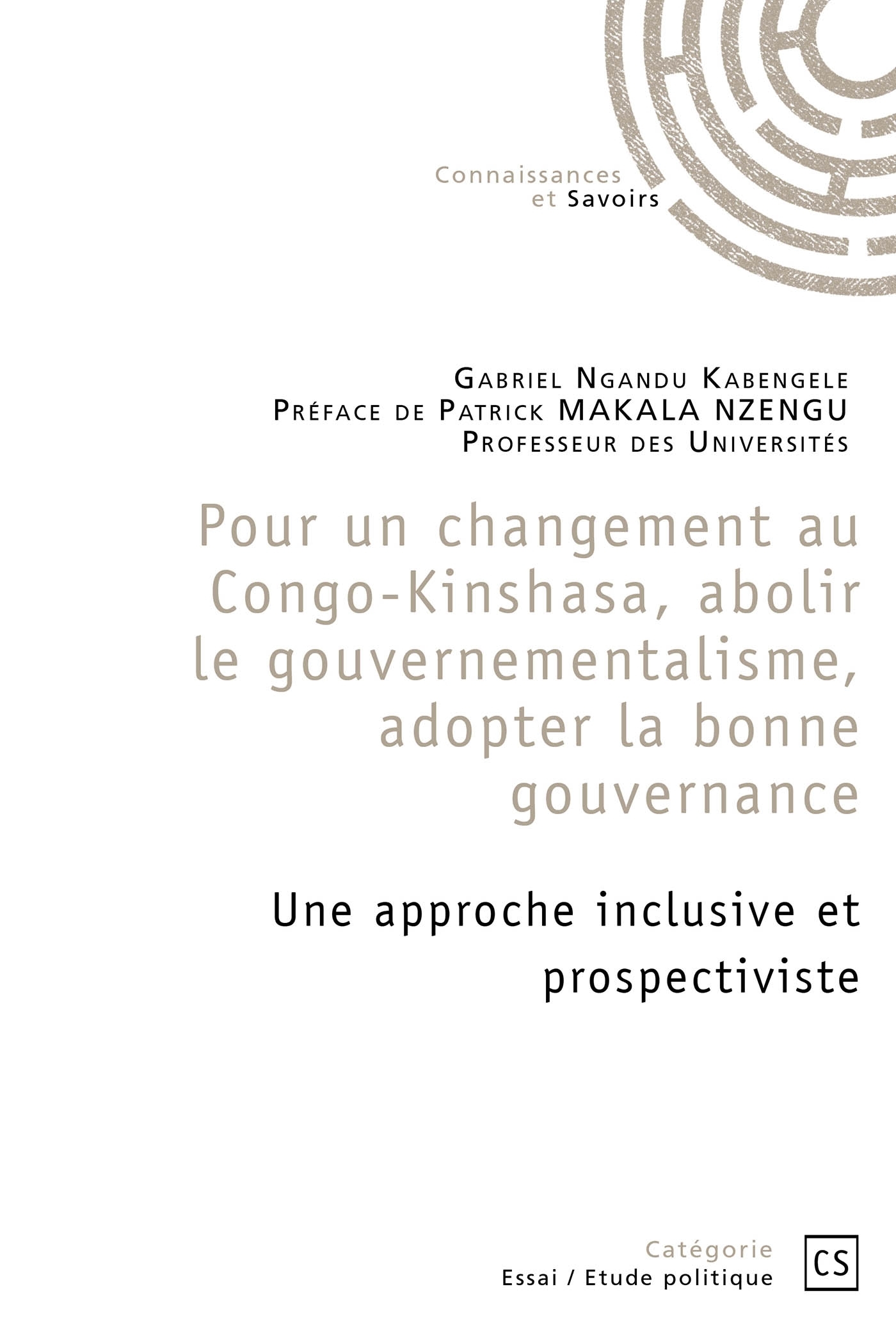 Connaissances
et Savoirs

Gabriel Ngandu Kabengele
Préface de Patrick MAKALA NZENGU
Professeur des Universités

Pour un changement au Congo-Kinshasa, abolir le gouvernementalisme, adopter la bonne gouvernance

Une approche inclusive et prospectiviste

Catégorie
Essai / Etude politique

CS